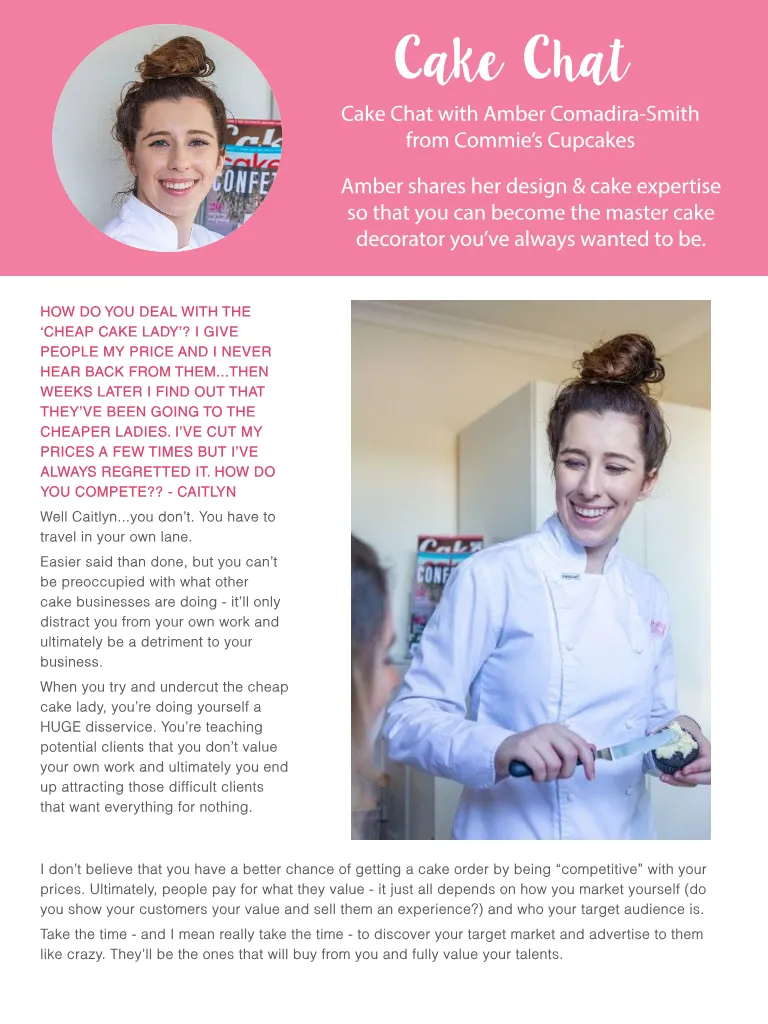 Cake Chat

Cake Chat with Amber Comadira-Smith from Commie's Cupcakes

Amber shares her design & cake expertise so that you can become the master cake decorator you've always wanted to be.

HOW DO YOU DEAL WITH THE 'CHEAP CAKE LADY'? I GIVE PEOPLE MY PRICE AND I NEVER HEAR BACK FROM THEM...THEN WEEKS LATER I FIND OUT THAT THEY'VE BEEN GOING TO THE CHEAPER LADIES. I'VE CUT MY PRICES A FEW TIMES BUT I'VE ALWAYS REGRETTED IT. HOW DO YOU COMPETE?? - CAITLYN

Well Caitlyn...you don't. You have to travel in your own lane.

Easier said than done, but you can't be preoccupied with what other cake businesses are doing - it'll only distract you from your own work and ultimately be a detriment to your business.

When you try and undercut the cheap cake lady, you're doing yourself a HUGE disservice. You're teaching potential clients that you don't value your own work and ultimately you end up attracting those difficult clients that want everything for nothing.

I don't believe that you have a better chance of getting a cake order by being "competitive" with your prices. Ultimately, people pay for what they value - it just all depends on how you market yourself (do you show your customers your value and sell them an experience?) and who your target audience is.

Take the time - and I mean really take the time - to discover your target market and advertise to them like crazy. They'll be the ones that will buy from you and fully value your talents.